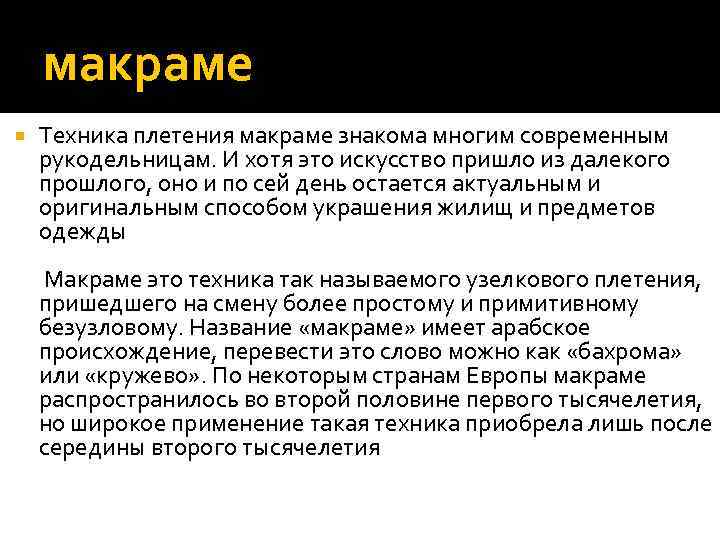 макраме

Техника плетения макраме знакома многим современным рукодельницам. И хотя это искусство пришло из далекого прошлого, оно и по сей день остается актуальным и оригинальным способом украшения жилищ и предметов одежды

Макраме это техника так называемого узелкового плетения, пришедшего на смену более простому и примитивному безузловому. Название «макраме» имеет арабское происхождение, перевести это слово можно как «бахрома» или «кружево». По некоторым странам Европы макраме распространилось во второй половине первого тысячелетия, но широкое применение такая техника приобрела лишь после середины второго тысячелетия